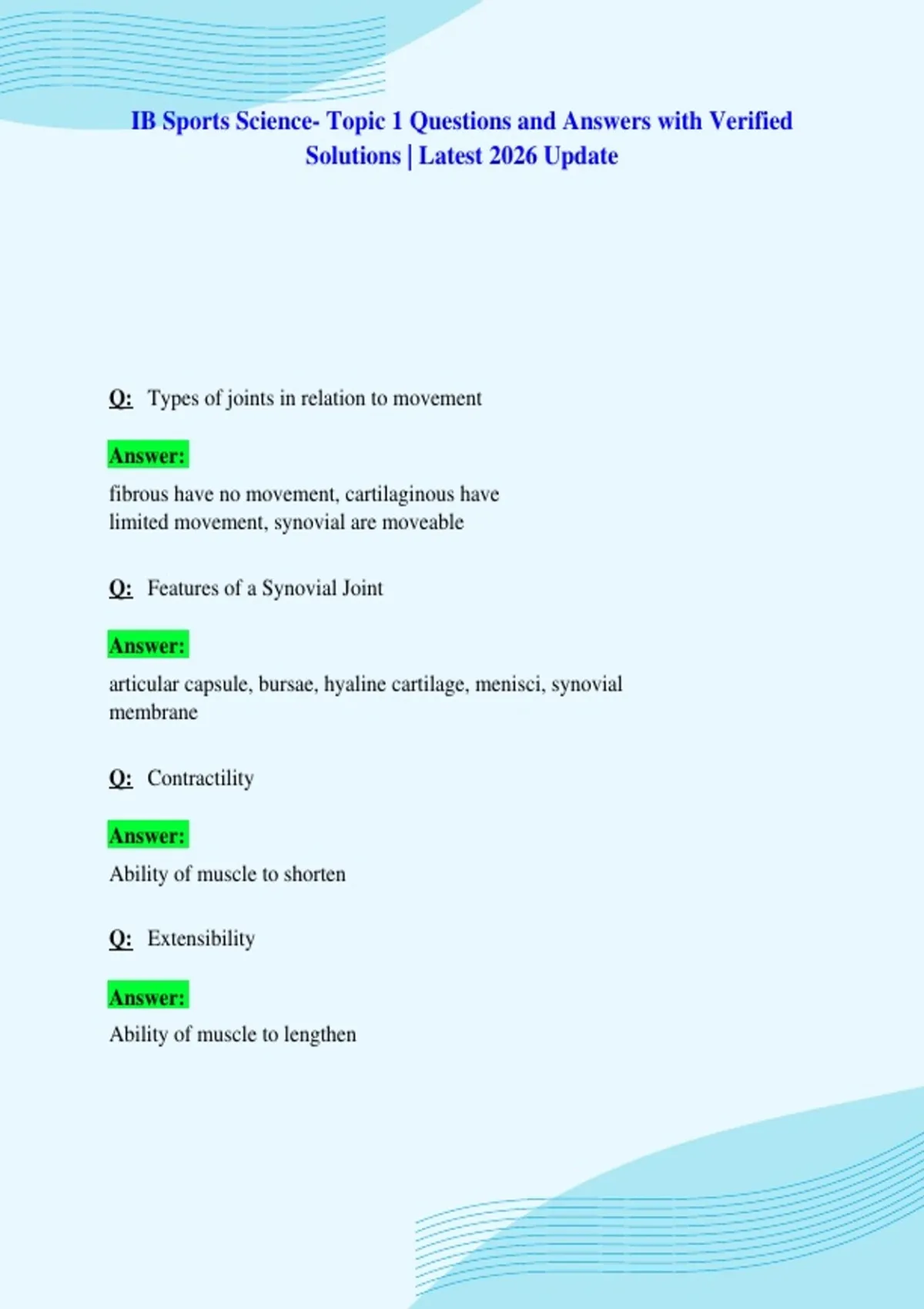 IB Sports Science- Topic 1 Questions and Answers with Verified Solutions | Latest 2026 Update

Q: Types of joints in relation to movement

Answer:

fibrous have no movement, cartilaginous have limited movement, synovial are moveable

Q: Features of a Synovial Joint

Answer:

articular capsule, bursae, hyaline cartilage, menisci, synovial membrane

Q: Contractility

Answer:

Ability of muscle to shorten

Q: Extensibility

Answer:

Ability of muscle to lengthen